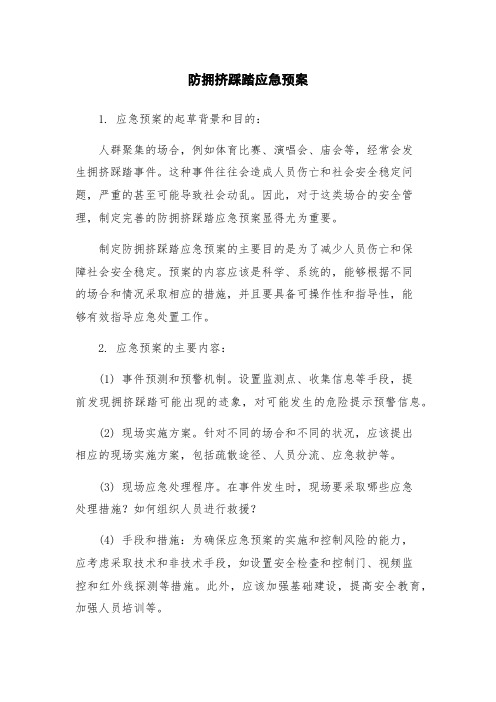 防拥挤踩踏应急预案

1. 应急预案的起草背景和目的：

人群聚集的场合，例如体育比赛、演唱会、庙会等，经常会发生拥挤踩踏事件。这种事件往往会造成人员伤亡和社会安全稳定问题，严重的甚至可能导致社会动乱。因此，对于这类场合的安全管理，制定完善的防拥挤踩踏应急预案显得尤为重要。

制定防拥挤踩踏应急预案的主要目的是为了减少人员伤亡和保障社会安全稳定。预案的内容应该是科学、系统的，能够根据不同的场合和情况采取相应的措施，并且要具备可操作性和指导性，能够有效指导应急处置工作。

2. 应急预案的主要内容：

(1) 事件预测和预警机制。设置监测点、收集信息等手段，提前发现拥挤踩踏可能出现的迹象，对可能发生的危险提示预警信息。

(2) 现场实施方案。针对不同的场合和不同的状况，应该提出相应的现场实施方案，包括疏散途径、人员分流、应急救护等。

(3) 现场应急处理程序。在事件发生时，现场要采取哪些应急处理措施？如何组织人员进行救援？

(4) 手段和措施：为确保应急预案的实施和控制风险的能力，应考虑采取技术和非技术手段，如设置安全检查和控制门、视频监控和红外线探测等措施。此外，应该加强基础建设，提高安全教育，加强人员培训等。